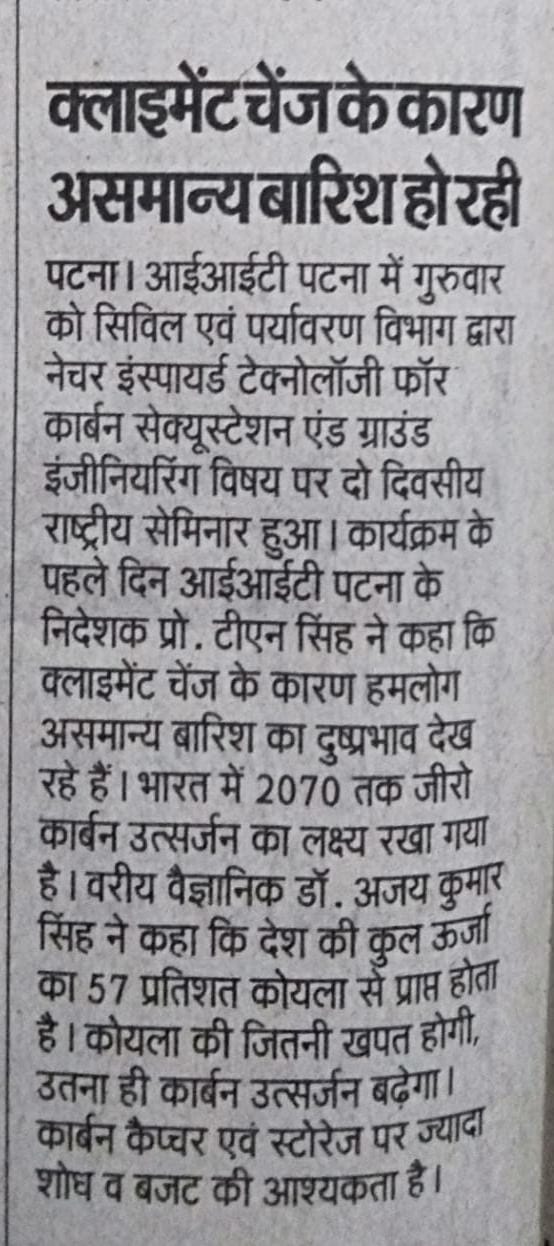 क्लाइमेंट चेंज के कारण असमान्य बारिश हो रही

पटना। आईआईटी पटना में गुरुवार को सिविल एवं पर्यावरण विभाग द्वारा नेचर इंस्पायर्ड टेक्नोलॉजी फॉर कार्बन सेक्यूस्टेशन एंड ग्राउंड इंजीनियरिंग विषय पर दो दिवसीय राष्ट्रीय सेमिनार हुआ। कार्यक्रम के पहले दिन आईआईटी पटना के निदेशक प्रो. टीएन सिंह ने कहा कि क्लाइमेंट चेंज के कारण हमलोग असमान्य बारिश का दुष्प्रभाव देख रहे हैं। भारत में 2070 तक जीरो कार्बन उत्सर्जन का लक्ष्य रखा गया है। वरीय वैज्ञानिक डॉ. अजय कुमार सिंह ने कहा कि देश की कुल ऊर्जा का 57 प्रतिशत कोयला से प्राप्त होता है। कोयला की जितनी खपत होगी, उतना ही कार्बन उत्सर्जन बढ़ेगा। कार्बन कैप्चर एवं स्टोरेज पर ज्यादा शोध व बजट की आश्यकता है।